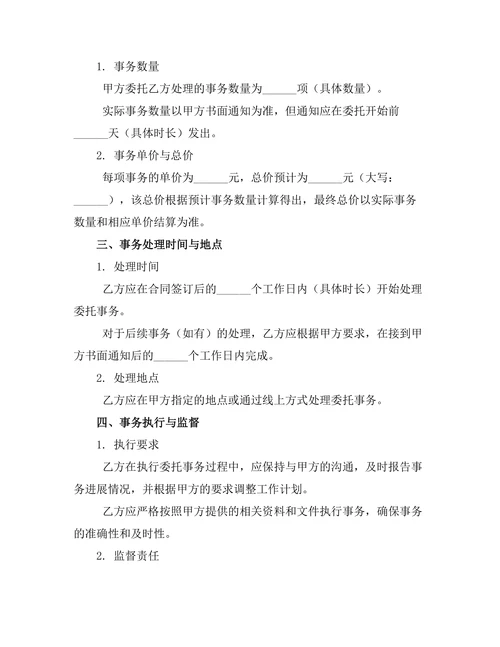 1. 事务数量

甲方委托乙方处理的事务数量为______项（具体数量）。

实际事务数量以甲方书面通知为准，但通知应在委托开始前______天（具体时长）发出。

2. 事务单价与总价

每项事务的单价为______元，总价预计为______元（大写：______），该总价根据预计事务数量计算得出，最终总价以实际事务数量和相应单价结算为准。

三、事务处理时间与地点

1. 处理时间

乙方应在合同签订后的______个工作日内（具体时长）开始处理委托事务。

对于后续事务（如有）的处理，乙方应根据甲方要求，在接到甲方书面通知后的______个工作日内完成。

2. 处理地点

乙方应在甲方指定的地点或通过线上方式处理委托事务。

四、事务执行与监督

1. 执行要求

乙方在执行委托事务过程中，应保持与甲方的沟通，及时报告事务进展情况，并根据甲方的要求调整工作计划。

乙方应严格按照甲方提供的相关资料和文件执行事务，确保事务的准确性和及时性。

2. 监督责任